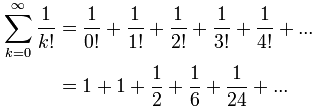 $\sum_{k=0}^{\infty} \frac{1}{k!} = \frac{1}{0!} + \frac{1}{1!} + \frac{1}{2!} + \frac{1}{3!} + \frac{1}{4!} + ...$

$= 1 + 1 + \frac{1}{2} + \frac{1}{6} + \frac{1}{24} + ...$